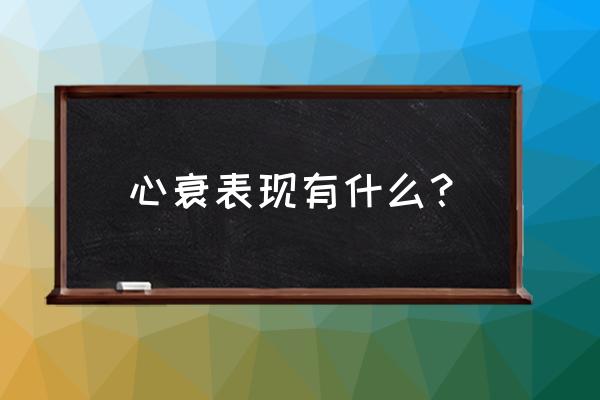 心衰表现有什么？